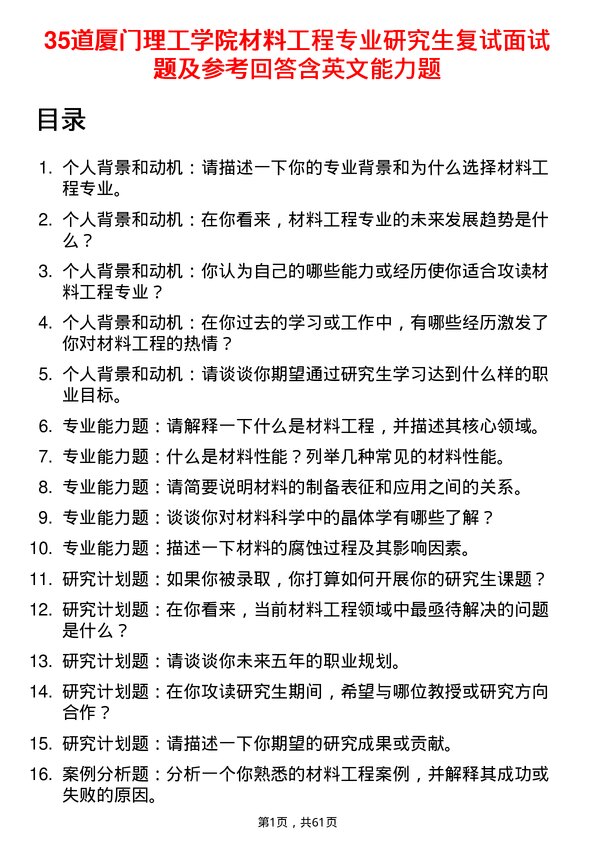 35道厦门理工学院材料工程专业研究生复试面试题及参考回答含英文能力题

目录

1. 个人背景和动机：请描述一下你的专业背景和为什么选择材料工程专业。
2. 个人背景和动机：在你看来，材料工程专业的未来发展趋势是什么？
3. 个人背景和动机：你认为自己的哪些能力或经历使你适合攻读材料工程专业？
4. 个人背景和动机：在你过去的学习或工作中，有哪些经历激发了你对材料工程的热情？
5. 个人背景和动机：请谈谈你期望通过研究生学习达到什么样的职业目标。
6. 专业能力题：请解释一下什么是材料工程，并描述其核心领域。
7. 专业能力题：什么是材料性能？列举几种常见的材料性能。
8. 专业能力题：请简要说明材料的制备表征和应用之间的关系。
9. 专业能力题：谈谈你对材料科学中的晶体学有哪些了解？
10. 专业能力题：描述一下材料的腐蚀过程及其影响因素。
11. 研究计划题：如果你被录取，你打算如何开展你的研究生课题？
12. 研究计划题：在你看来，当前材料工程领域中最亟待解决的问题是什么？
13. 研究计划题：请谈谈你未来五年的职业规划。
14. 研究计划题：在你攻读研究生期间，希望与哪位教授或研究方向合作？
15. 研究计划题：请描述一下你期望的研究成果或贡献。
16. 案例分析题：分析一个你熟悉的材料工程案例，并解释其成功或失败的原因。

第1页，共61页